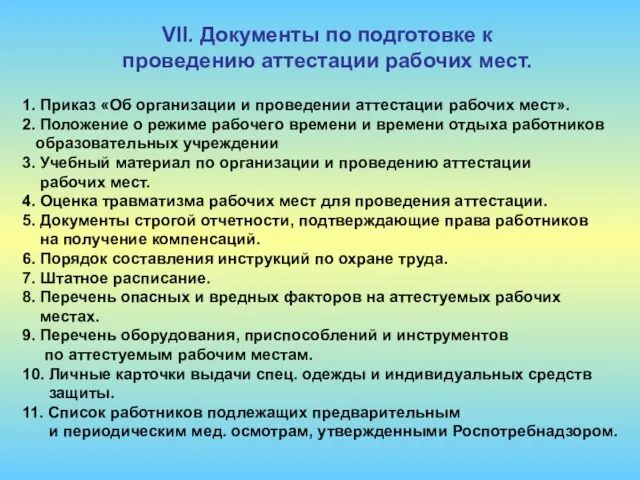 VII. Документы по подготовке к проведению аттестации рабочих мест.

1. Приказ «Об организации и проведении аттестации рабочих мест».
2. Положение о режиме рабочего времени и времени отдыха работников образовательных учреждении
3. Учебный материал по организации и проведению аттестации рабочих мест.
4. Оценка травматизма рабочих мест для проведения аттестации.
5. Документы строгой отчетности, подтверждающие права работников на получение компенсаций.
6. Порядок составления инструкций по охране труда.
7. Штатное расписание.
8. Перечень опасных и вредных факторов на аттестуемых рабочих местах.
9. Перечень оборудования, приспособлений и инструментов по аттестуемым рабочим местам.
10. Личные карточки выдачи спец. одежды и индивидуальных средств защиты.
11. Список работников подлежащих предварительным и периодическим мед. осмотрам, утвержденными Роспотребнадзором.